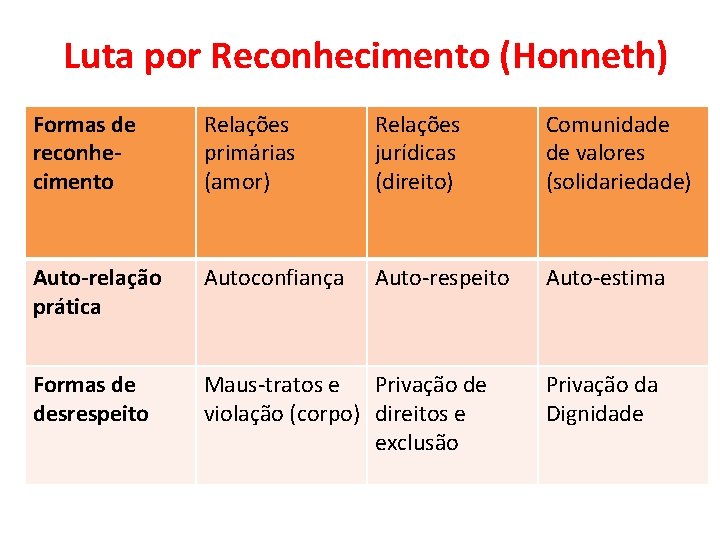 Luta por Reconhecimento (Honneth)

| Formas de reconhecimento | Relações primárias (amor) | Relações jurídicas (direito) | Comunidade de valores (solidariedade) |
|---|---|---|---|
| Auto-relação prática | Autoconfiança | Auto-respeito | Auto-estima |
| Formas de desrespeito | Maus-tratos e violação (corpo) | Privação de direitos e exclusão | Privação da Dignidade |